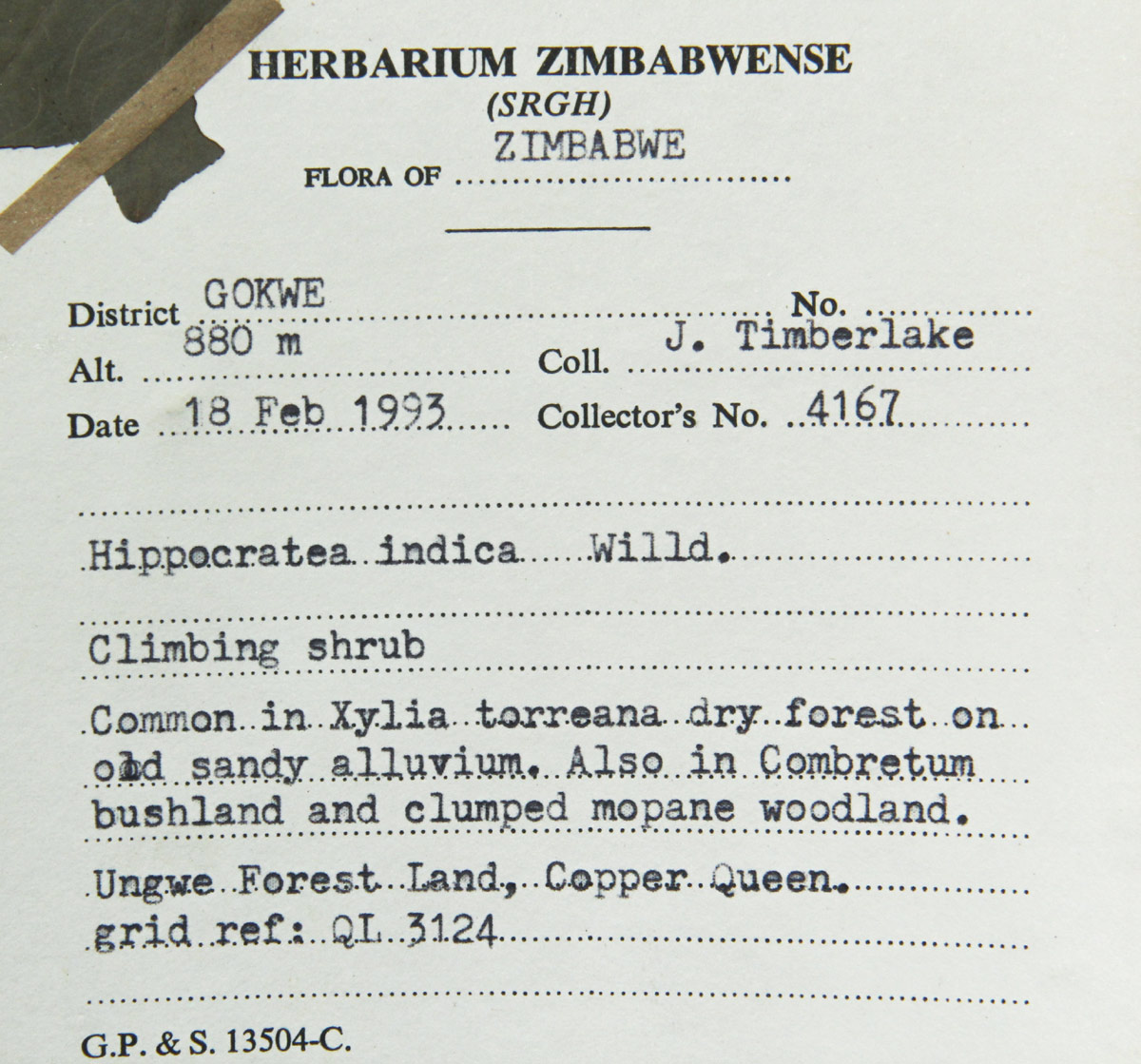 HERBARIUM ZIMBABWENSE
(SRGH)

FLORA OF ZIMBABWE

District GOKWE No.
Alt. 880 m Coll. J. Timberlake
Date 18 Feb 1993 Collector's No. 4167

Hippocratea indica Willd.

Climbing shrub

Common in Xylia torreana dry forest on old sandy alluvium. Also in Combretum bushland and clumped mopane woodland.

Ungwe Forest Land, Copper Queen. grid ref: QL 3124

G.P. & S. 13504-C.